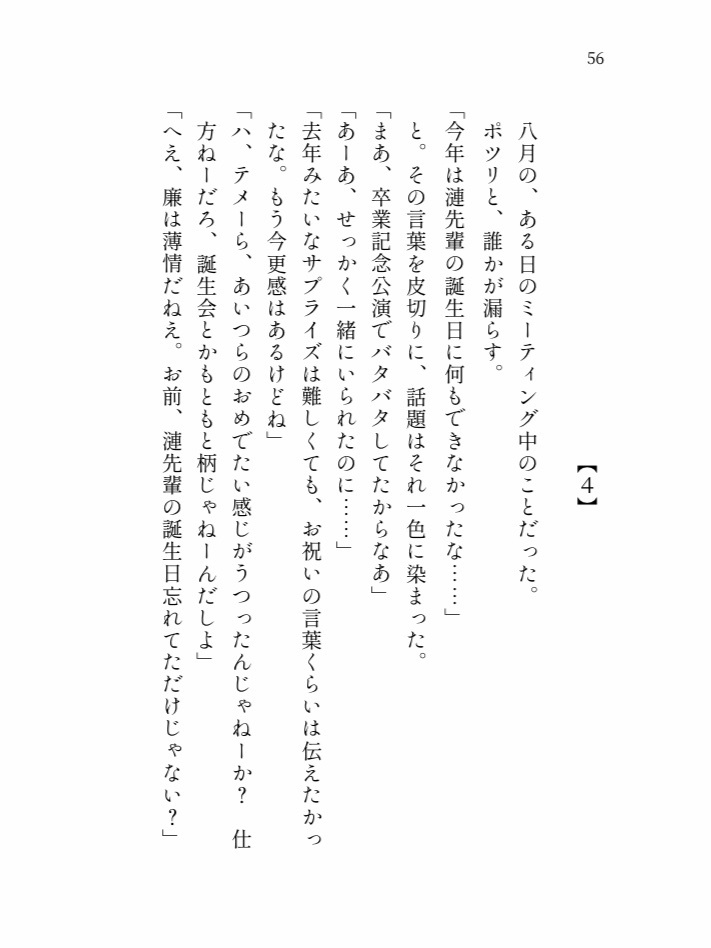 56

【4】

八月の、ある日のミーティング中のことだった。

ポツリと、誰かが漏らす。

「今年は漣先輩の誕生日に何もできなかったな……」

と。その言葉を皮切りに、話題はそれ一色に染まった。

「まあ、卒業記念公演でバタバタしてたからなあ」

「あーあ、せっかく一緒にいられたのに……」

「去年みたいなサプライズは難しくても、お祝いの言葉くらいは伝えたかったな。もう今更感はあるけどね」

「ハ、テメーら、あいつらのおめでたい感じがうつったんじゃねーか？　仕方ねーだろ、誕生会とかもともと柄じゃねーんだしよ」

「へえ、廉は薄情だねえ。お前、漣先輩の誕生日忘れてただけじゃない？」